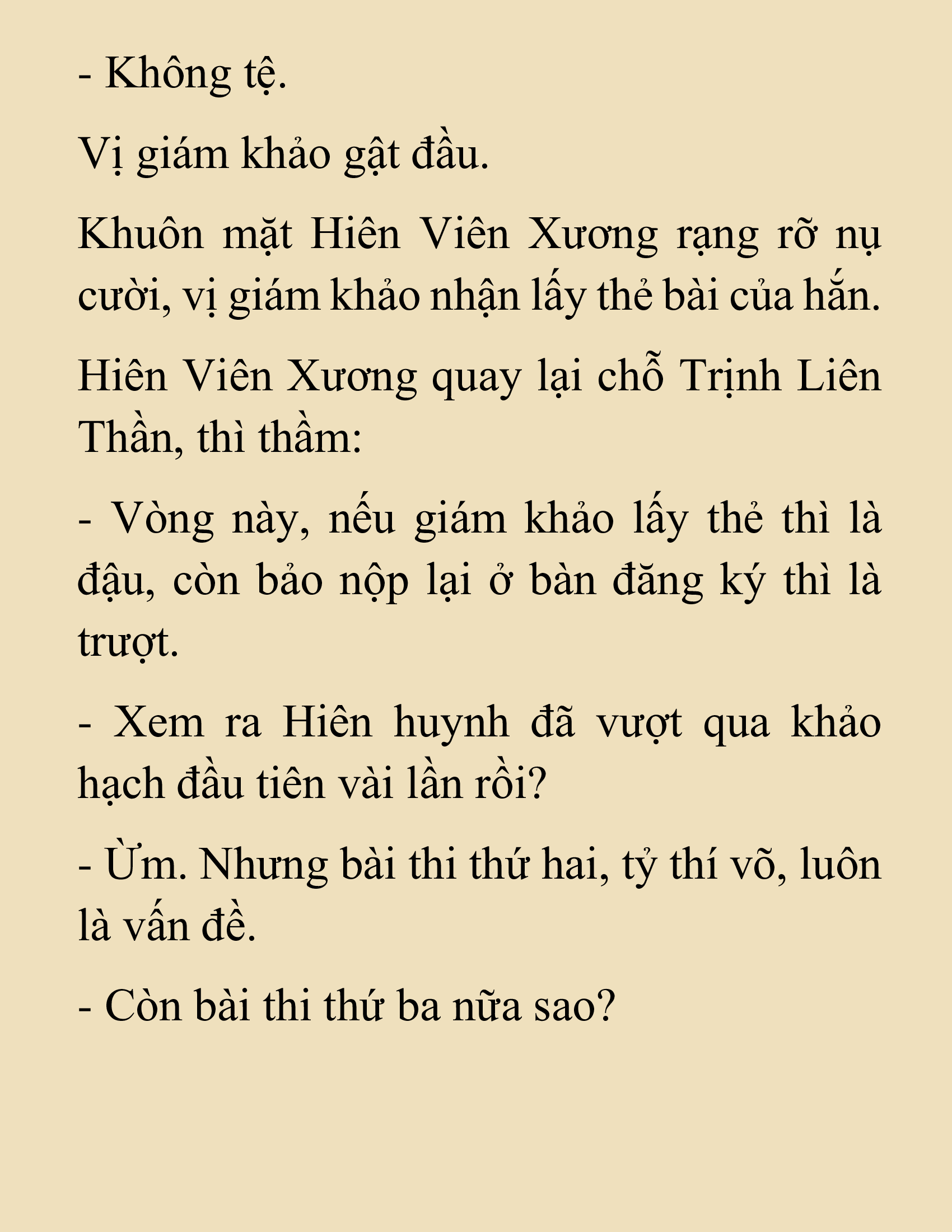 - Không tệ.

Vị giám khảo gật đầu.

Khuôn mặt Hiên Viên Xương rạng rỡ nụ cười, vị giám khảo nhận lấy thẻ bài của hắn.

Hiên Viên Xương quay lại chỗ Trịnh Liên Thần, thì thầm:

- Vòng này, nếu giám khảo lấy thẻ thì là đậu, còn bảo nộp lại ở bàn đăng ký thì là trượt.

- Xem ra Hiên huynh đã vượt qua khảo hạch đầu tiên vài lần rồi?

- Ừm. Nhưng bài thi thứ hai, tỷ thí võ, luôn là vấn đề.

- Còn bài thi thứ ba nữa sao?